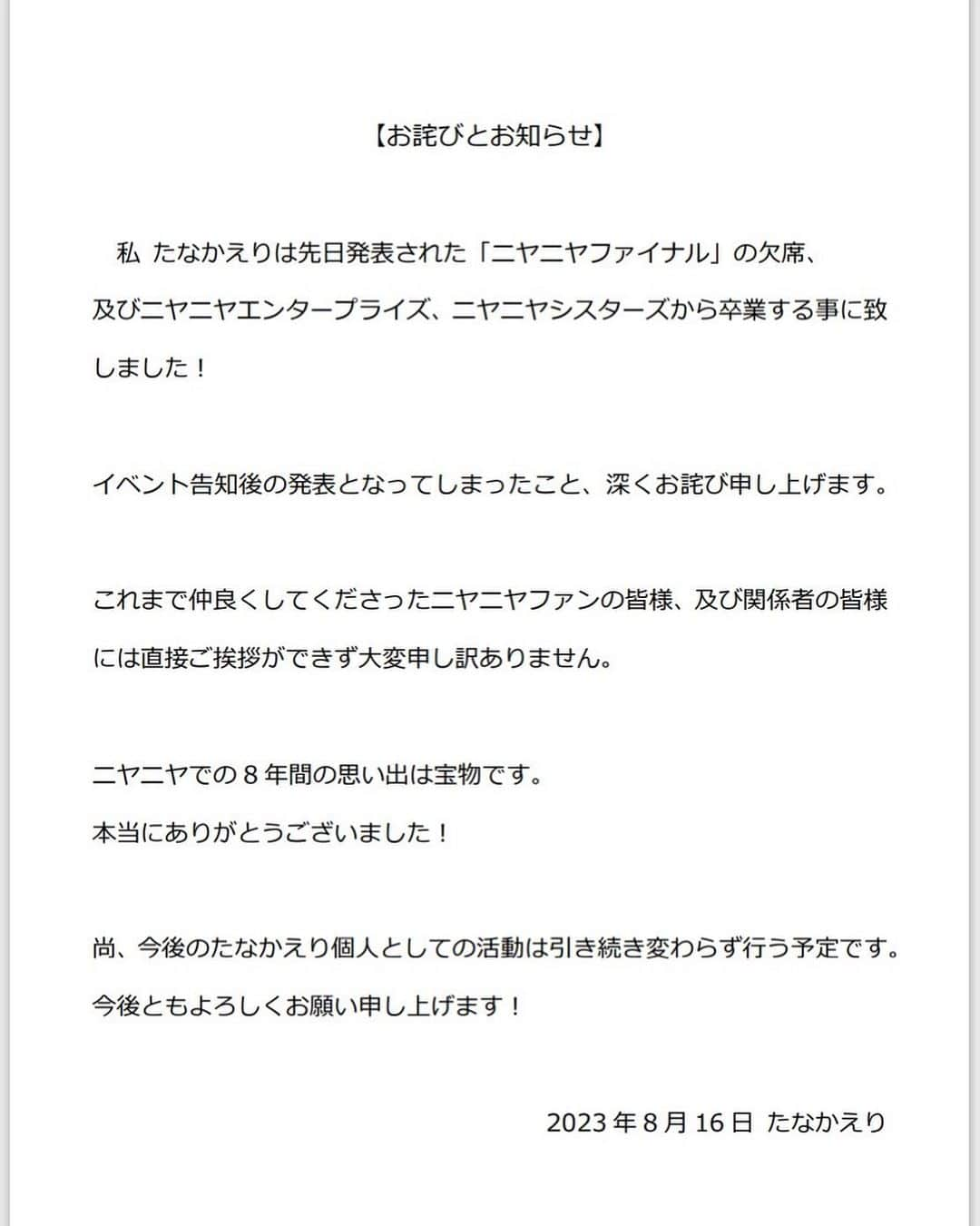 【お詫びとお知らせ】

私 たなかえりは先日発表された「ニヤニヤファイナル」の欠席、及びニヤニヤエンタープライズ、ニヤニヤシスターズから卒業する事に致しました！

イベント告知後の発表となってしまったこと、深くお詫び申し上げます。

これまで仲良くしてくださったニヤニヤファンの皆様、及び関係者の皆様には直接ご挨拶ができず大変申し訳ありません。

ニヤニヤでの８年間の思い出は宝物です。
本当にありがとうございました！

尚、今後のたなかえり個人としての活動は引き続き変わらず行う予定です。
今後ともよろしくお願い申し上げます！

2023 年 8 月 16 日 たなかえり